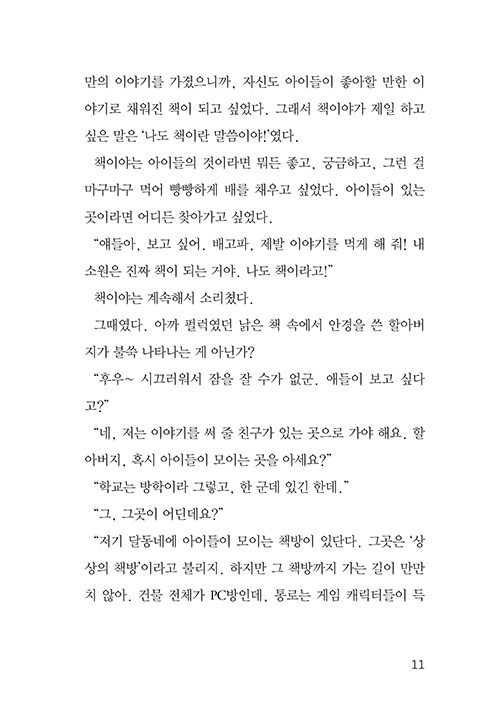 만의 이야기를 가졌으니까, 자신도 아이들이 좋아할 만한 이야기로 채워진 책이 되고 싶었다. 그래서 책이야가 제일 하고 싶은 말은 '나도 책이란 말씀이야!'였다.

책이야는 아이들의 것이라면 뭐든 좋고, 궁금하고, 그런 걸 마구마구 먹어 빵빵하게 배를 채우고 싶었다. 아이들이 있는 곳이라면 어디든 찾아가고 싶었다.

"얘들아, 보고 싶어. 배고파, 제발 이야기를 먹게 해 줘! 내 소원은 진짜 책이 되는 거야. 나도 책이라고!"

책이야는 계속해서 소리쳤다.

그때였다. 아까 펄럭였던 낡은 책 속에서 안경을 쓴 할아버지가 불쑥 나타나는 게 아닌가?

"후우~ 시끄러워서 잠을 잘 수가 없군. 애들이 보고 싶다고?"

"네, 저는 이야기를 써 줄 친구가 있는 곳으로 가야 해요. 할아버지, 혹시 아이들이 모이는 곳을 아세요?"

"학교는 방학이라 그렇고, 한 군데 있긴 한데."

"그, 그곳이 어딘데요?"

"저기 달동네에 아이들이 모이는 책방이 있단다. 그곳은 '상상의 책방'이라고 불리지. 하지만 그 책방까지 가는 길이 만만치 않아. 건물 전체가 PC방인데, 통로는 게임 캐릭터들이 득

11